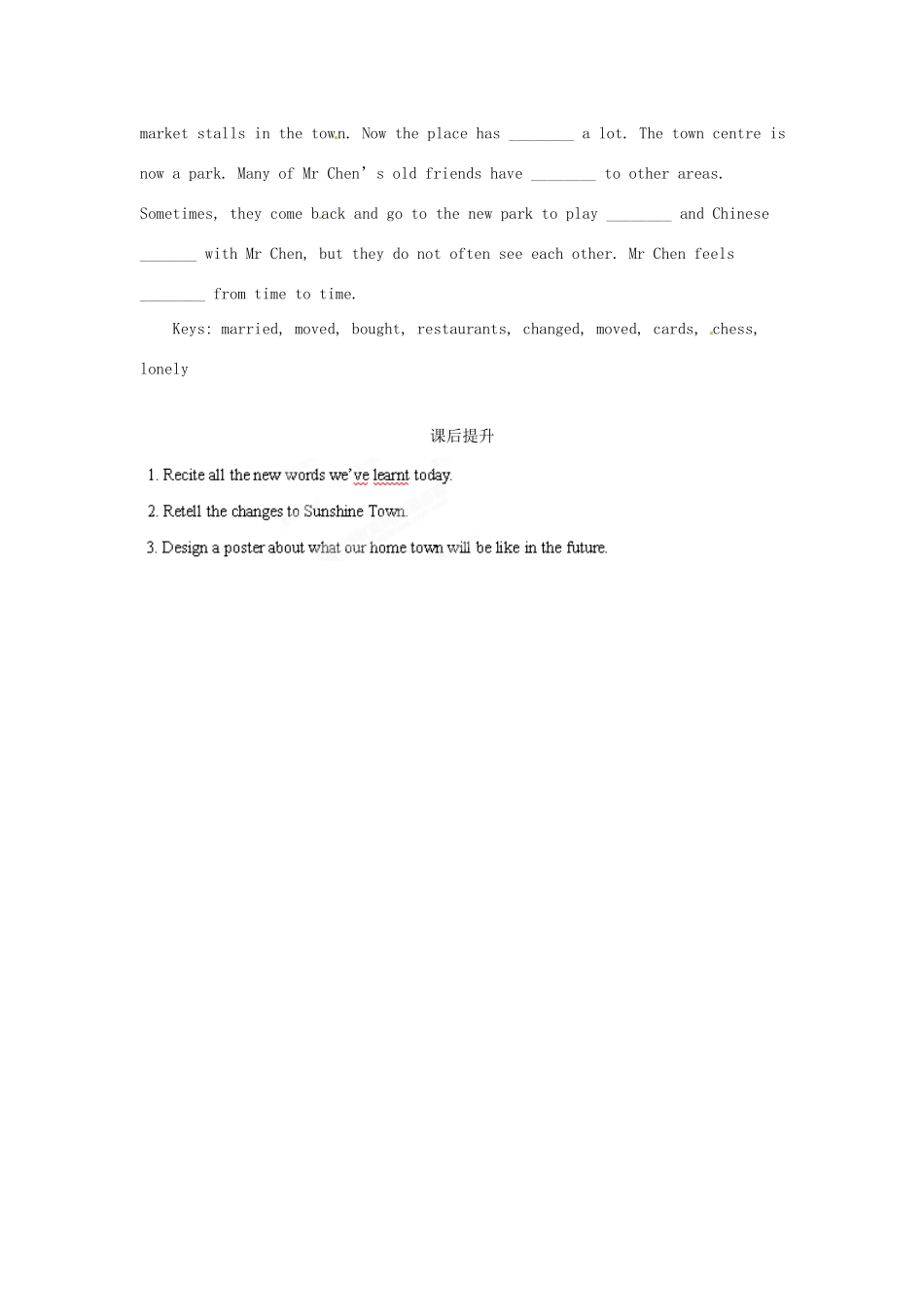 market stalls in the town. Now the place has ____ a lot. The town centre is now a park. Many of Mr Chen' s old friends have ____ to other areas. Sometimes, they come back and go to the new park to play ____ and Chinese ____ with Mr Chen, but they do not often see each other. Mr Chen feels ____ from time to time.

Keys: married, moved, bought, restaurants, changed, moved, cards, chess, lonely

课后提升

1. Recite all the new words we've learnt today.

2. Retell the changes to Sunshine Town.

3. Design a poster about what our home town will be like in the future.